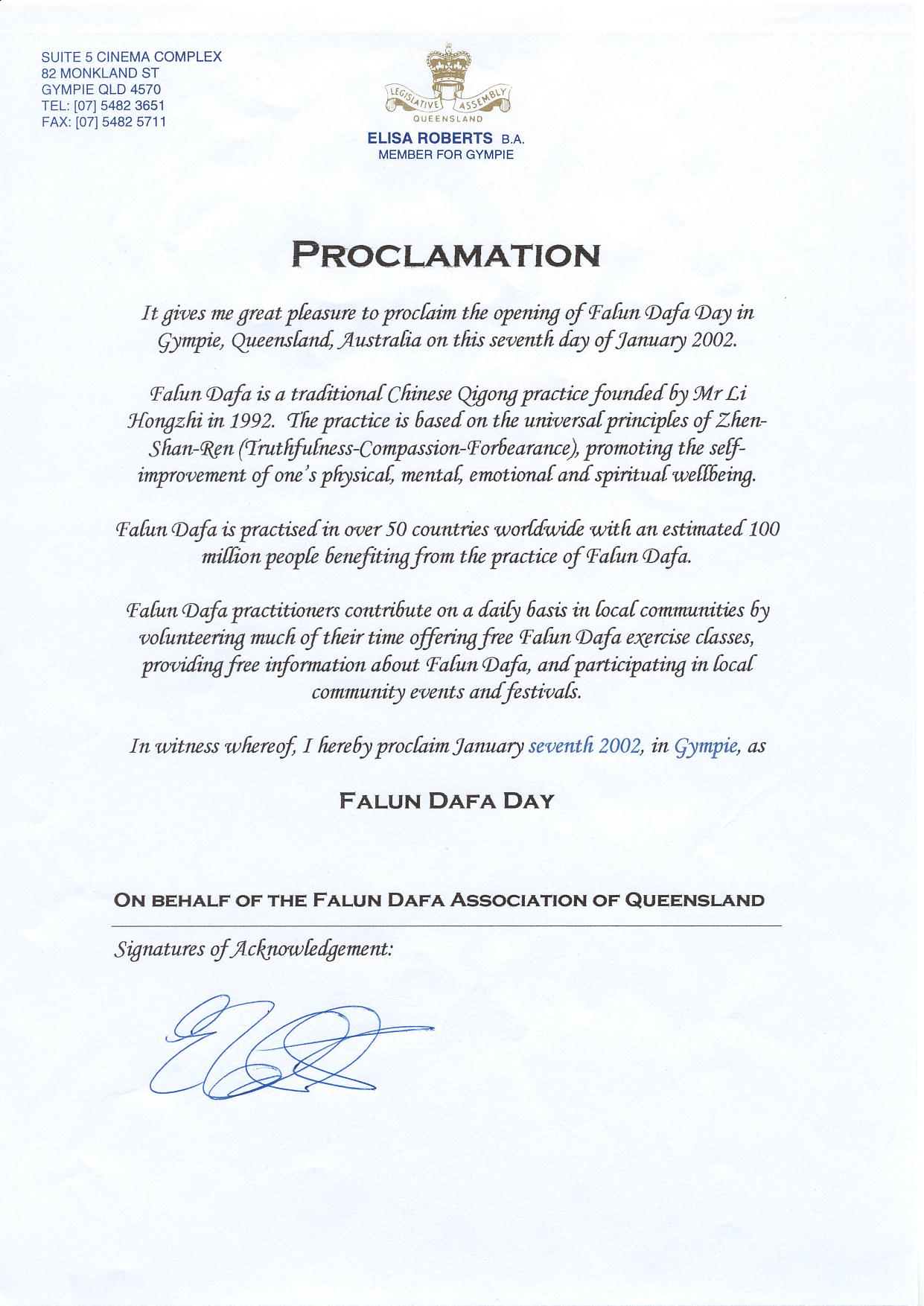 SUITE 5 CINEMA COMPLEX
82 MONKLAND ST
GYMPIE QLD 4570
TEL: [07] 5482 3651
FAX: [07] 5482 5711

LEGISLATIVE ASSEMBLY
QUEENSLAND

ELISA ROBERTS B.A.
MEMBER FOR GYMPIE

PROCLAMATION

It gives me great pleasure to proclaim the opening of Falun Dafa Day in Gympie, Queensland, Australia on this seventh day of January 2002.

Falun Dafa is a traditional Chinese Qigong practice founded by Mr Li Hongzhi in 1992. The practice is based on the universal principles of Zhen-Shan-Ren (Truthfulness-Compassion-Forbearance), promoting the self-improvement of one's physical, mental, emotional and spiritual wellbeing.

Falun Dafa is practised in over 50 countries worldwide with an estimated 100 million people benefiting from the practice of Falun Dafa.

Falun Dafa practitioners contribute on a daily basis in local communities by volunteering much of their time offering free Falun Dafa exercise classes, providing free information about Falun Dafa, and participating in local community events and festivals.

In witness whereof, I hereby proclaim January seventh 2002, in Gympie, as

FALUN DAFA DAY

ON BEHALF OF THE FALUN DAFA ASSOCIATION OF QUEENSLAND

Signatures of Acknowledgement: